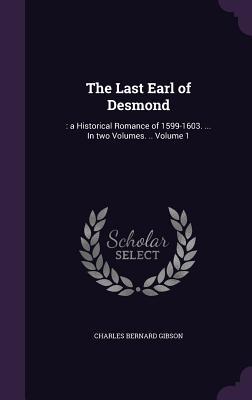 The Last Earl of Desmond

: a Historical Romance of 1599-1603. ... In two Volumes. .. Volume 1

Scholar SELECT

CHARLES BERNARD GIBSON